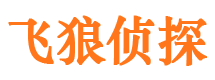 飞狼侦探